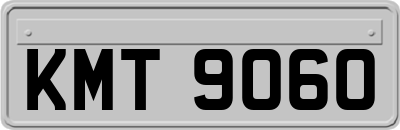 KMT 9060